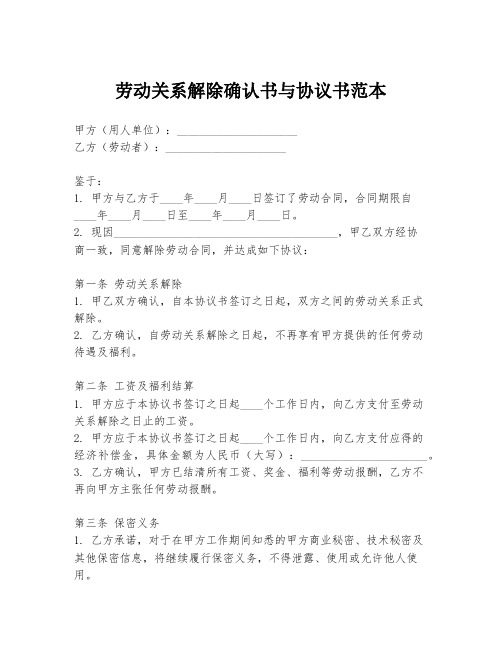 劳动关系解除确认书与协议书范本

甲方（用人单位）：____________________
乙方（劳动者）：____________________

鉴于：
1. 甲方与乙方于____年____月____日签订了劳动合同，合同期限自____年____月____日至____年____月____日。
2. 现因________________________________________，甲乙双方经协商一致，同意解除劳动合同，并达成如下协议：

第一条 劳动关系解除
1. 甲乙双方确认，自本协议书签订之日起，双方之间的劳动关系正式解除。
2. 乙方确认，自劳动关系解除之日起，不再享有甲方提供的任何劳动待遇及福利。

第二条 工资及福利结算
1. 甲方应于本协议书签订之日起____个工作日内，向乙方支付至劳动关系解除之日止的工资。
2. 甲方应于本协议书签订之日起____个工作日内，向乙方支付应得的经济补偿金，具体金额为人民币（大写）：____________________。
3. 乙方确认，甲方已结清所有工资、奖金、福利等劳动报酬，乙方不再向甲方主张任何劳动报酬。

第三条 保密义务
1. 乙方承诺，对于在甲方工作期间知悉的甲方商业秘密、技术秘密及其他保密信息，将继续履行保密义务，不得泄露、使用或允许他人使用。